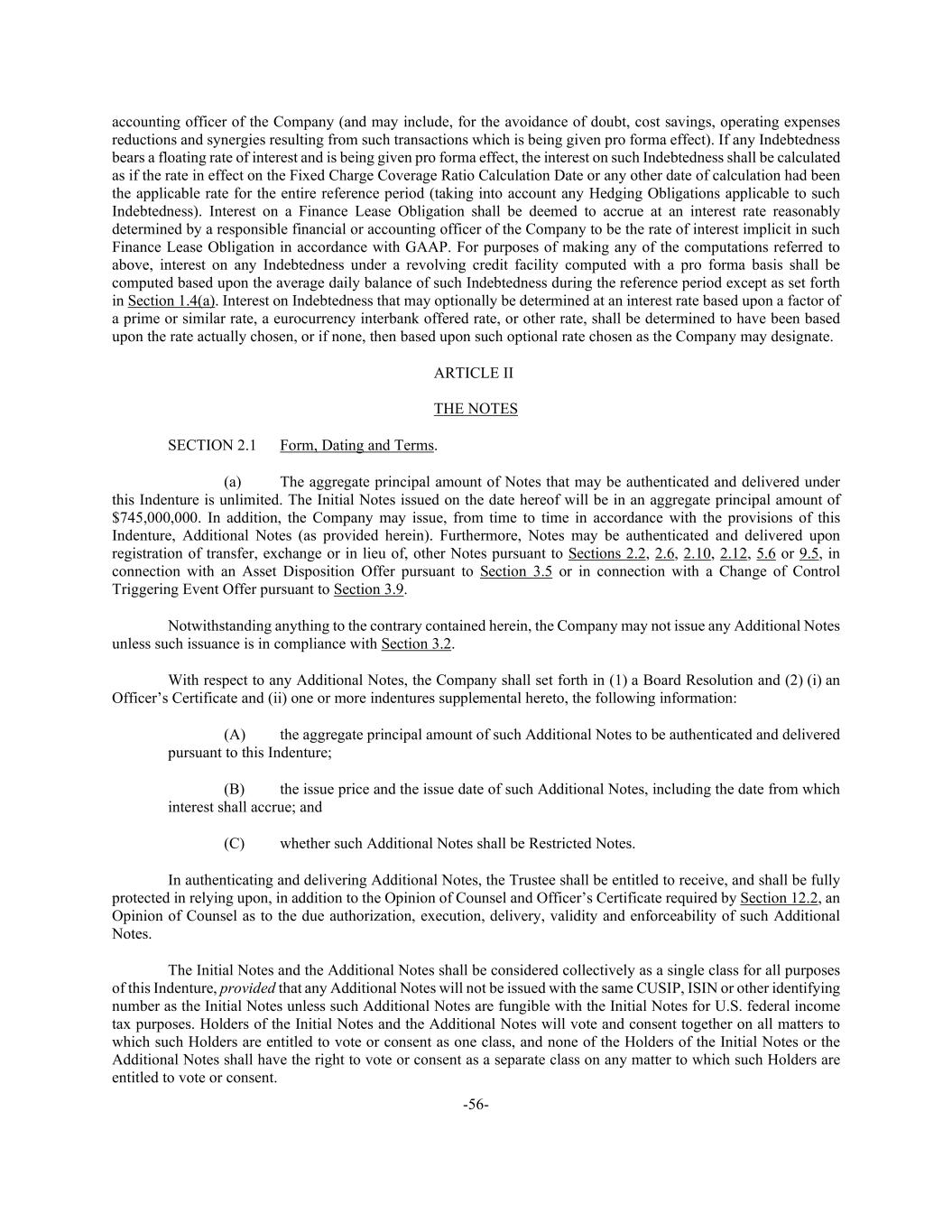 accounting officer of the Company (and may include, for the avoidance of doubt, cost savings, operating expenses reductions and synergies resulting from such transactions which is being given pro forma effect). If any Indebtedness bears a floating rate of interest and is being given pro forma effect, the interest on such Indebtedness shall be calculated as if the rate in effect on the Fixed Charge Coverage Ratio Calculation Date or any other date of calculation had been the applicable rate for the entire reference period (taking into account any Hedging Obligations applicable to such Indebtedness). Interest on a Finance Lease Obligation shall be deemed to accrue at an interest rate reasonably determined by a responsible financial or accounting officer of the Company to be the rate of interest implicit in such Finance Lease Obligation in accordance with GAAP. For purposes of making any of the computations referred to above, interest on any Indebtedness under a revolving credit facility computed with a pro forma basis shall be computed based upon the average daily balance of such Indebtedness during the reference period except as set forth in Section 1.4(a). Interest on Indebtedness that may optionally be determined at an interest rate based upon a factor of a prime or similar rate, a eurocurrency interbank offered rate, or other rate, shall be determined to have been based upon the rate actually chosen, or if none, then based upon such optional rate chosen as the Company may designate.

ARTICLE II

THE NOTES

SECTION 2.1 Form, Dating and Terms.

(a) The aggregate principal amount of Notes that may be authenticated and delivered under this Indenture is unlimited. The Initial Notes issued on the date hereof will be in an aggregate principal amount of $745,000,000. In addition, the Company may issue, from time to time in accordance with the provisions of this Indenture, Additional Notes (as provided herein). Furthermore, Notes may be authenticated and delivered upon registration of transfer, exchange or in lieu of, other Notes pursuant to Sections 2.2, 2.6, 2.10, 2.12, 5.6 or 9.5, in connection with an Asset Disposition Offer pursuant to Section 3.5 or in connection with a Change of Control Triggering Event Offer pursuant to Section 3.9.

Notwithstanding anything to the contrary contained herein, the Company may not issue any Additional Notes unless such issuance is in compliance with Section 3.2.

With respect to any Additional Notes, the Company shall set forth in (1) a Board Resolution and (2) (i) an Officer's Certificate and (ii) one or more indentures supplemental hereto, the following information:

(A) the aggregate principal amount of such Additional Notes to be authenticated and delivered pursuant to this Indenture;

(B) the issue price and the issue date of such Additional Notes, including the date from which interest shall accrue; and

(C) whether such Additional Notes shall be Restricted Notes.

In authenticating and delivering Additional Notes, the Trustee shall be entitled to receive, and shall be fully protected in relying upon, in addition to the Opinion of Counsel and Officer's Certificate required by Section 12.2, an Opinion of Counsel as to the due authorization, execution, delivery, validity and enforceability of such Additional Notes.

The Initial Notes and the Additional Notes shall be considered collectively as a single class for all purposes of this Indenture, provided that any Additional Notes will not be issued with the same CUSIP, ISIN or other identifying number as the Initial Notes unless such Additional Notes are fungible with the Initial Notes for U.S. federal income tax purposes. Holders of the Initial Notes and the Additional Notes will vote and consent together on all matters to which such Holders are entitled to vote or consent as one class, and none of the Holders of the Initial Notes or the Additional Notes shall have the right to vote or consent as a separate class on any matter to which such Holders are entitled to vote or consent.

-56-